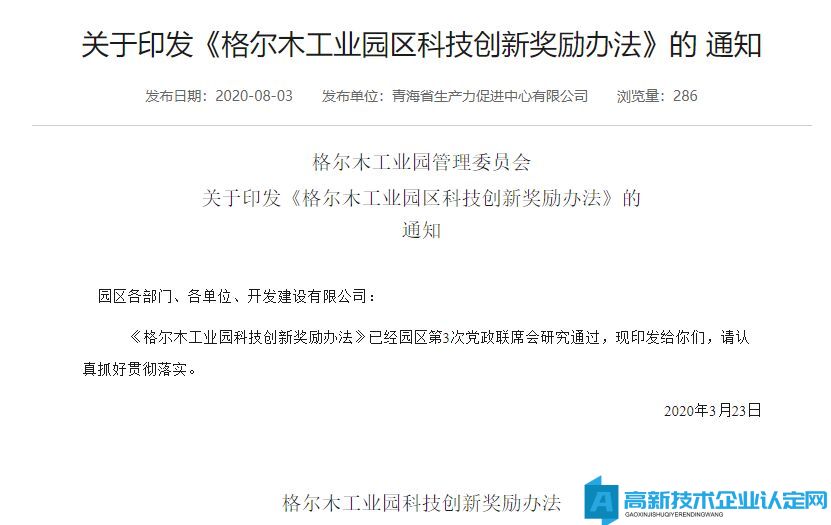 关于印发《格尔木工业园区科技创新奖励办法》的 通知

发布日期：2020-08-03　　发布单位：青海省生产力促进中心有限公司　　浏览量：286

格尔木工业园管理委员会
关于印发《格尔木工业园区科技创新奖励办法》的
通知

园区各部门、各单位、开发建设有限公司：

《格尔木工业园科技创新奖励办法》已经园区第3次党政联席会研究通过，现印发给你们，请认真抓好贯彻落实。

2020年3月23日

格尔木工业园科技创新奖励办法

高新技术企业认定网
GAOXINJISHUQIYERENDINGWANG